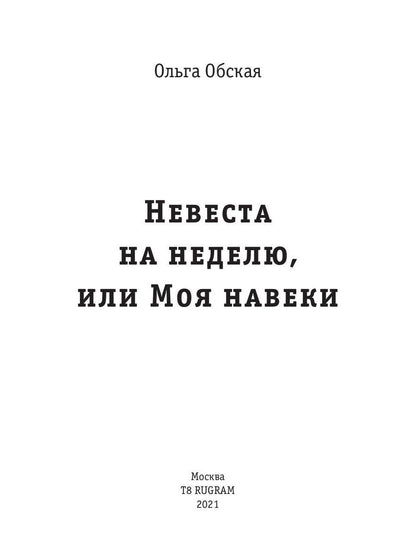 Ольга Обская

Невеста на неделю, или Моя навеки

Москва
T8 RUGRAM
2021